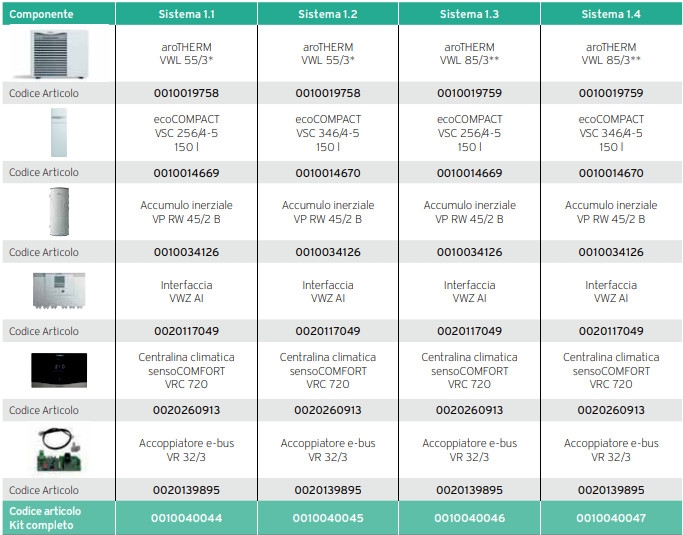 | Componente | Sistema 1.1 | Sistema 1.2 | Sistema 1.3 | Sistema 1.4 |
|---|---|---|---|---|
| | aroTHERM VWL 55/3* | aroTHERM VWL 55/3* | aroTHERM VWL 85/3** | aroTHERM VWL 85/3** |
| Codice Articolo | 0010019758 | 0010019758 | 0010019759 | 0010019759 |
| | ecoCOMPACT VSC 256/4-5 150 l | ecoCOMPACT VSC 346/4-5 150 l | ecoCOMPACT VSC 256/4-5 150 l | ecoCOMPACT VSC 346/4-5 150 l |
| Codice Articolo | 0010014669 | 0010014670 | 0010014669 | 0010014670 |
| | Accumulo inerziale VP RW 45/2 B | Accumulo inerziale VP RW 45/2 B | Accumulo inerziale VP RW 45/2 B | Accumulo inerziale VP RW 45/2 B |
| Codice Articolo | 0010034126 | 0010034126 | 0010034126 | 0010034126 |
| | Interfaccia VWZ AI | Interfaccia VWZ AI | Interfaccia VWZ AI | Interfaccia VWZ AI |
| Codice Articolo | 0020117049 | 0020117049 | 0020117049 | 0020117049 |
| | Centralina climatica sensoCOMFORT VRC 720 | Centralina climatica sensoCOMFORT VRC 720 | Centralina climatica sensoCOMFORT VRC 720 | Centralina climatica sensoCOMFORT VRC 720 |
| Codice Articolo | 0020260913 | 0020260913 | 0020260913 | 0020260913 |
| | Accoppiatore e-bus VR 32/3 | Accoppiatore e-bus VR 32/3 | Accoppiatore e-bus VR 32/3 | Accoppiatore e-bus VR 32/3 |
| Codice Articolo | 0020139895 | 0020139895 | 0020139895 | 0020139895 |
| Codice articolo Kit completo | 0010040044 | 0010040045 | 0010040046 | 0010040047 |